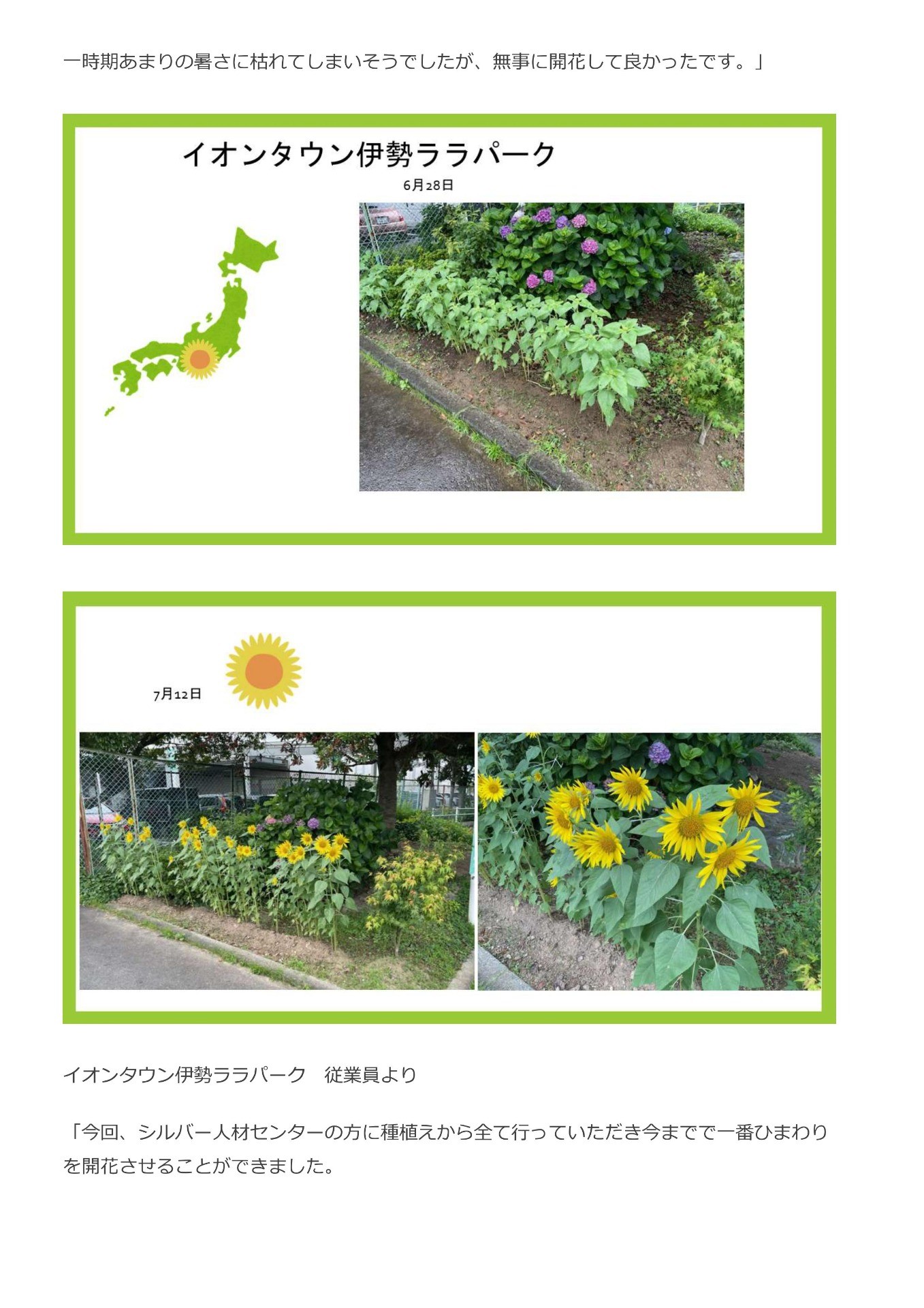 一時期あまりの暑さに枯れてしまいそうでしたが、無事に開花して良かったです。」

イオンタウン伊勢ララパーク

6月28日

7月12日

イオンタウン伊勢ララパーク　従業員より

「今回、シルバー人材センターの方に種植えから全て行っていただき今までで一番ひまわりを開花させることができました。